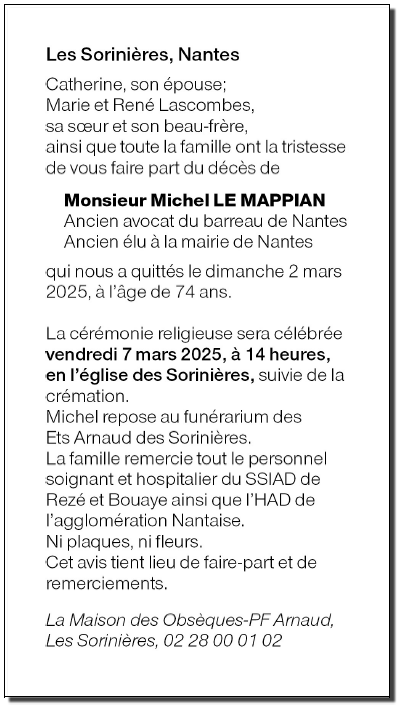 Les Sorinières, Nantes

Catherine, son épouse;
Marie et René Lascombes,
sa sœur et son beau-frère,
ainsi que toute la famille ont la tristesse de vous faire part du décès de

Monsieur Michel LE MAPPIAN
Ancien avocat du barreau de Nantes
Ancien élu à la mairie de Nantes

qui nous a quittés le dimanche 2 mars 2025, à l'âge de 74 ans.

La cérémonie religieuse sera célébrée vendredi 7 mars 2025, à 14 heures, en l'église des Sorinières, suivie de la crémation.
Michel repose au funérarium des Ets Arnaud des Sorinières.
La famille remercie tout le personnel soignant et hospitalier du SSIAD de Rezé et Bouaye ainsi que l'HAD de l'agglomération Nantaise.
Ni plaques, ni fleurs.
Cet avis tient lieu de faire-part et de remerciements.

La Maison des Obsèques-PF Arnaud, Les Sorinières, 02 28 00 01 02